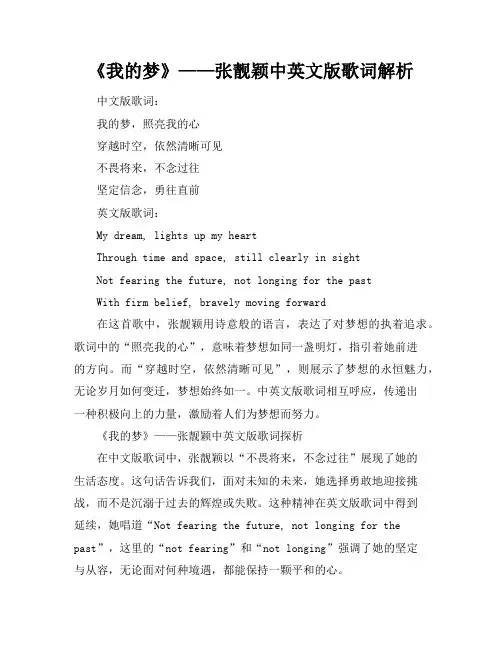 《我的梦》——张靓颖中英文版歌词解析

中文版歌词：

我的梦，照亮我的心

穿越时空，依然清晰可见

不畏将来，不念过往

坚定信念，勇往直前

英文版歌词：

My dream, lights up my heart

Through time and space, still clearly in sight

Not fearing the future, not longing for the past

With firm belief, bravely moving forward

在这首歌中，张靓颖用诗意般的语言，表达了对梦想的执着追求。歌词中的“照亮我的心”，意味着梦想如同一盏明灯，指引着她前进的方向。而“穿越时空，依然清晰可见”，则展示了梦想的永恒魅力，无论岁月如何变迁，梦想始终如一。中英文版歌词相互呼应，传递出一种积极向上的力量，激励着人们为梦想而努力。

《我的梦》——张靓颖中英文版歌词探析

在中文版歌词中，张靓颖以“不畏将来，不念过往”展现了她的生活态度。这句话告诉我们，面对未知的未来，她选择勇敢地迎接挑战，而不是沉溺于过去的辉煌或失败。这种精神在英文版歌词中得到延续，她唱道“Not fearing the future, not longing for the past”，这里的“not fearing”和“not longing”强调了她的坚定与从容，无论面对何种境遇，都能保持一颗平和的心。